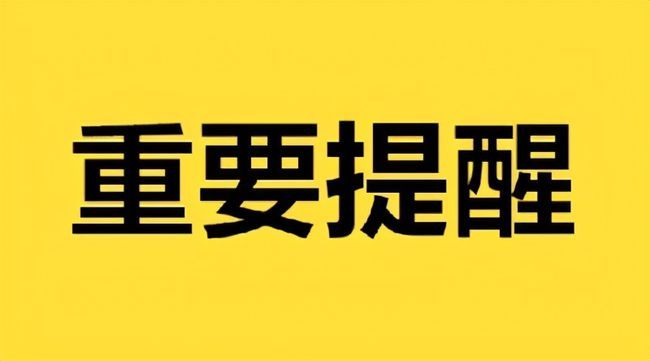 重要提醒